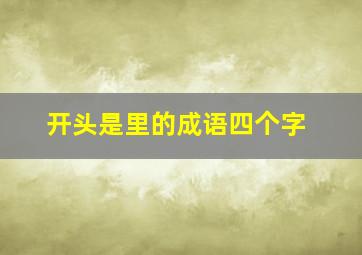 开头是里的成语四个字